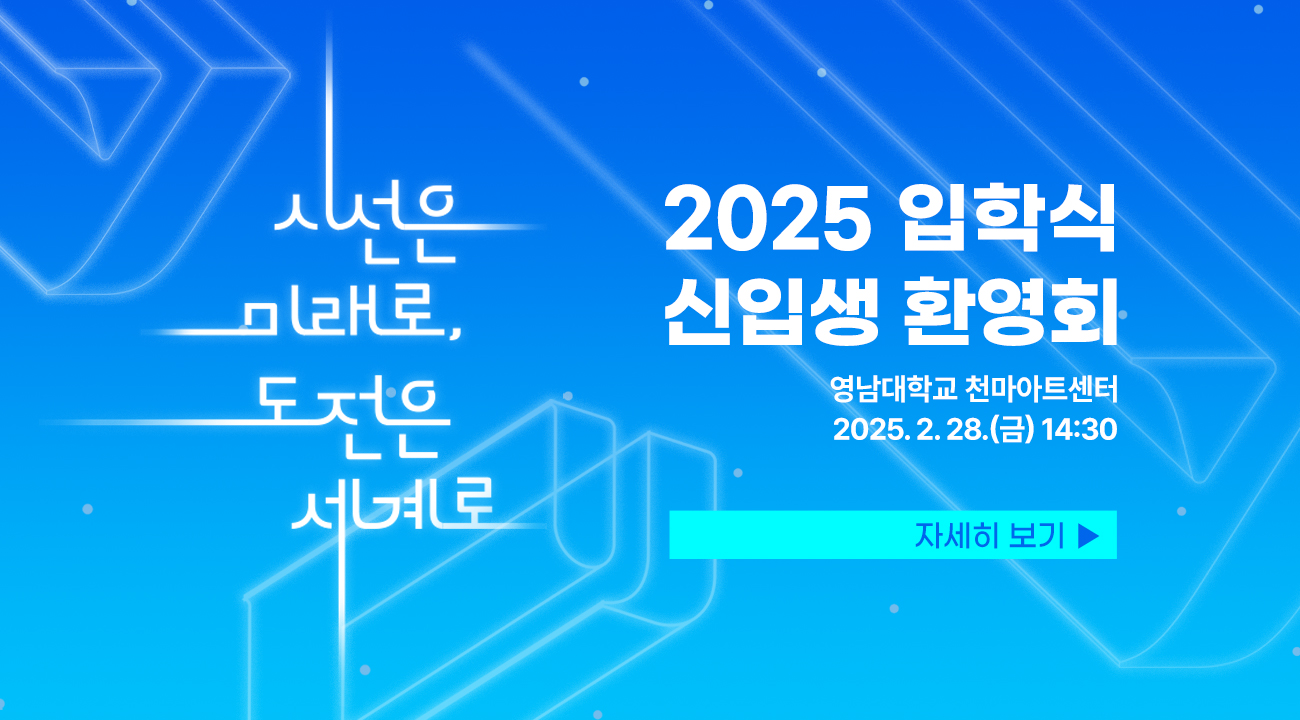 시선은
미래로,
도전은
세계로

2025 입학식
신입생 환영회

영남대학교 천마아트센터
2025. 2. 28.(금) 14:30

자세히 보기 ▶